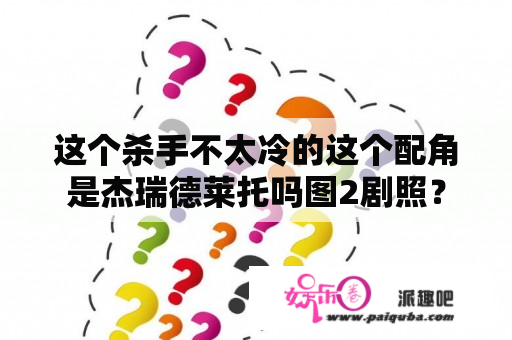 这个杀手不太冷的这个配角是杰瑞德莱托吗图2剧照？

娱乐圈

派趣吧

www.paiquba.com